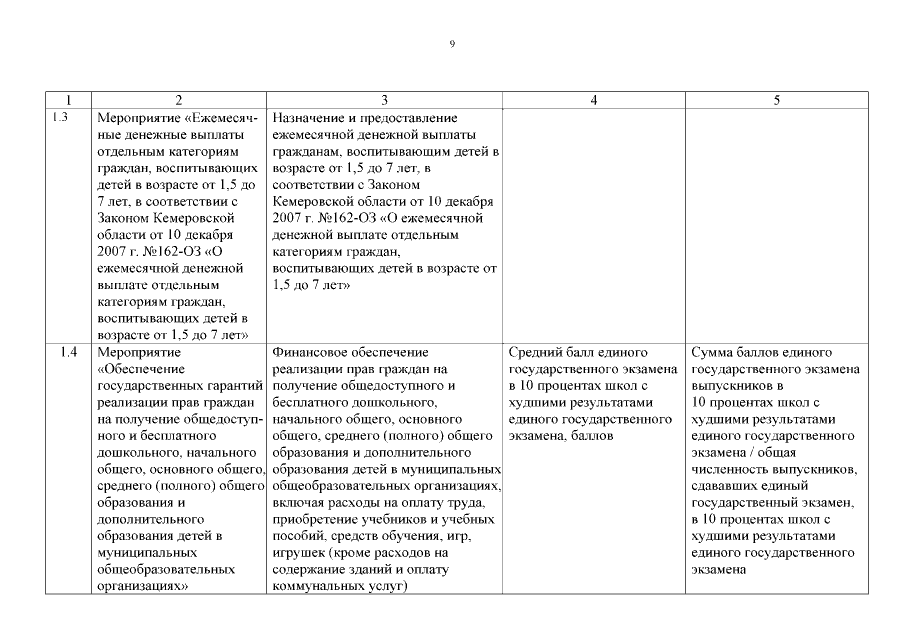 9

| 1 | 2 | 3 | 4 | 5 |
|---|---|---|---|---|
| 1.3 | Мероприятие «Ежемесячные денежные выплаты отдельным категориям граждан, воспитывающих детей в возрасте от 1,5 до 7 лет, в соответствии с Законом Кемеровской области от 10 декабря 2007 г. №162-ОЗ «О ежемесячной денежной выплате отдельным категориям граждан, воспитывающих детей в возрасте от 1,5 до 7 лет» | Назначение и предоставление ежемесячной денежной выплаты гражданам, воспитывающим детей в возрасте от 1,5 до 7 лет, в соответствии с Законом Кемеровской области от 10 декабря 2007 г. №162-ОЗ «О ежемесячной денежной выплате отдельным категориям граждан, воспитывающих детей в возрасте от 1,5 до 7 лет» | | |
| 1.4 | Мероприятие «Обеспечение государственных гарантий реализации прав граждан на получение общедоступного и бесплатного дошкольного, начального общего, основного общего, среднего (полного) общего образования и дополнительного образования детей в муниципальных общеобразовательных организациях» | Финансовое обеспечение реализации прав граждан на получение общедоступного и бесплатного дошкольного, начального общего, основного общего, среднего (полного) общего образования и дополнительного образования детей в муниципальных общеобразовательных организациях, включая расходы на оплату труда, приобретение учебников и учебных пособий, средств обучения, игр, игрушек (кроме расходов на содержание зданий и оплату коммунальных услуг) | Средний балл единого государственного экзамена в 10 процентах школ с худшими результатами единого государственного экзамена, баллов | Сумма баллов единого государственного экзамена выпускников в 10 процентах школ с худшими результатами единого государственного экзамена / общая численность выпускников, сдававших единый государственный экзамен, в 10 процентах школ с худшими результатами единого государственного экзамена |